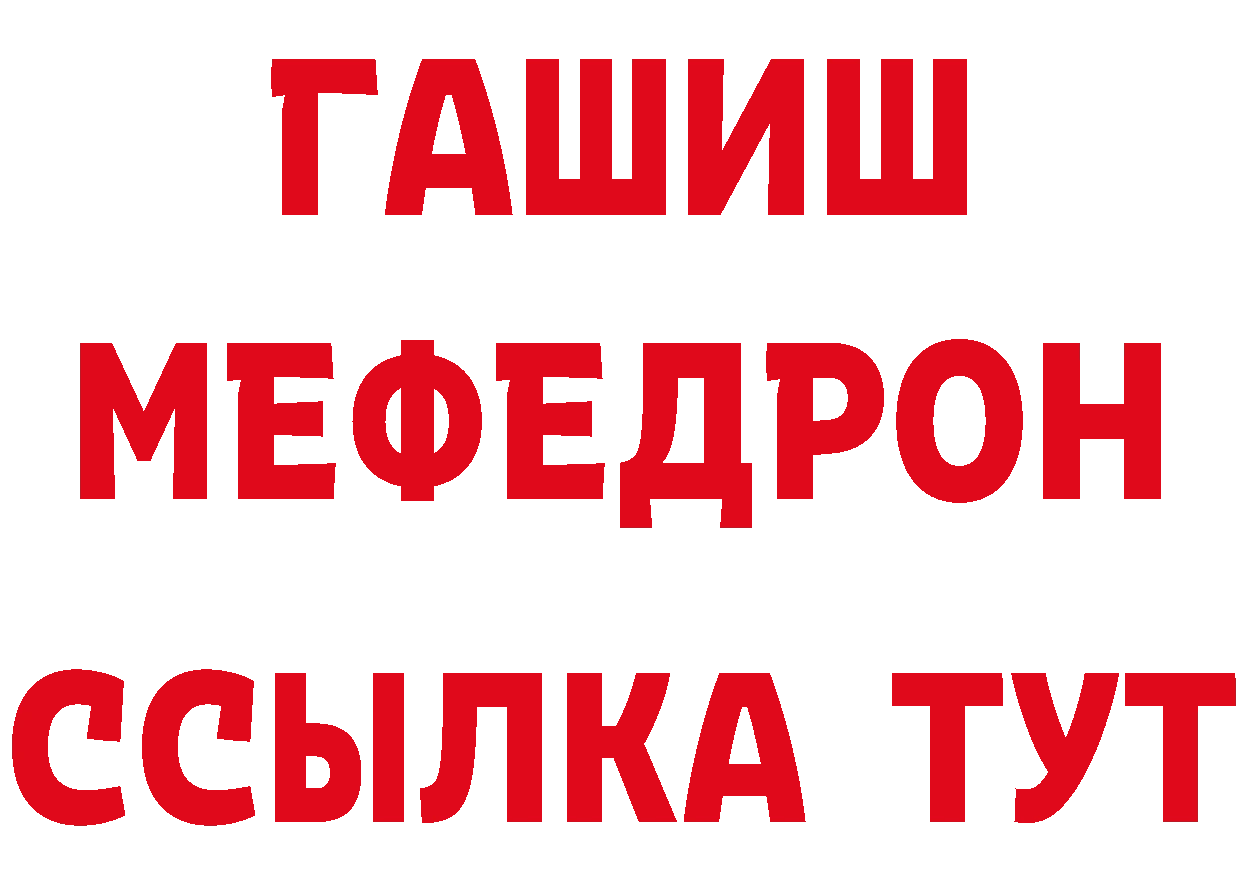 ГАШИШ
МЕФЕДРОН
ССЫЛКА ТУТ